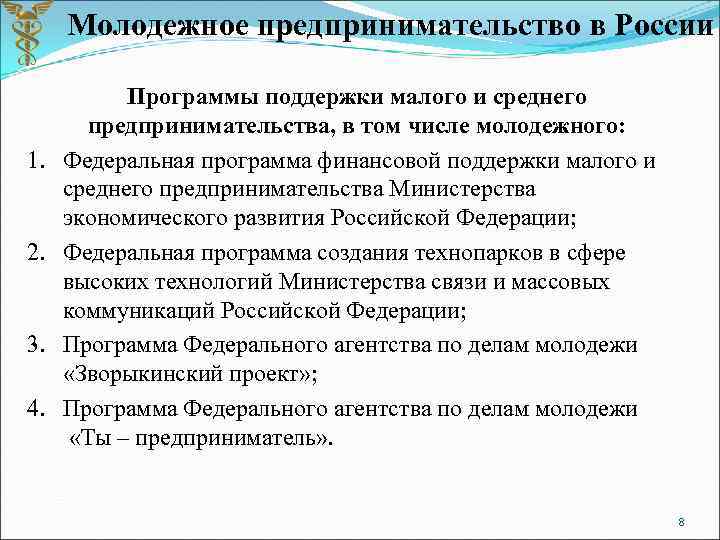 Молодежное предпринимательство в России

Программы поддержки малого и среднего предпринимательства, в том числе молодежного:

1. Федеральная программа финансовой поддержки малого и среднего предпринимательства Министерства экономического развития Российской Федерации;
2. Федеральная программа создания технопарков в сфере высоких технологий Министерства связи и массовых коммуникаций Российской Федерации;
3. Программа Федерального агентства по делам молодежи «Зворыкинский проект»;
4. Программа Федерального агентства по делам молодежи «Ты – предприниматель».

8